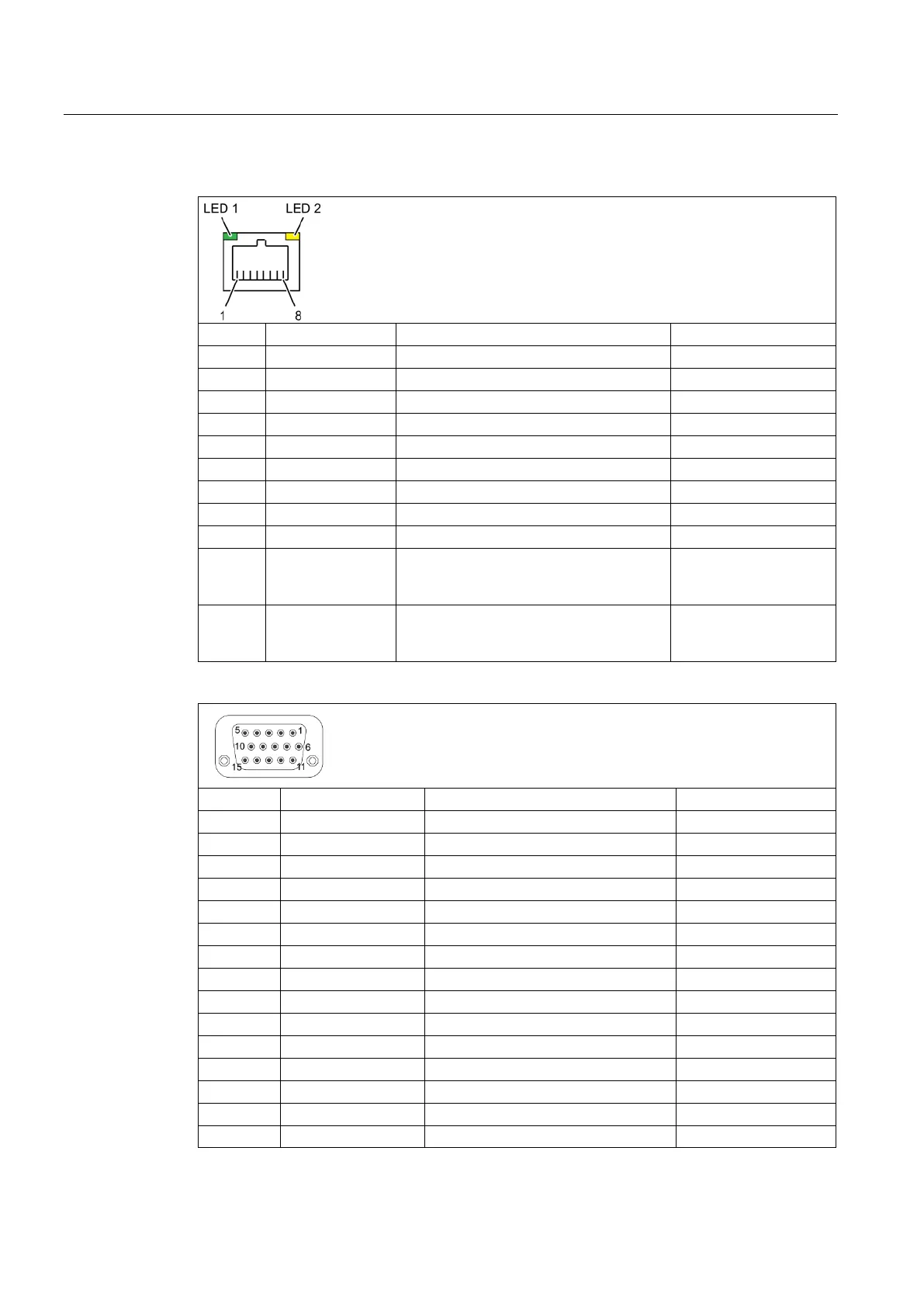 LED 1
LED 2
1
8

5
1
10
6
15
11